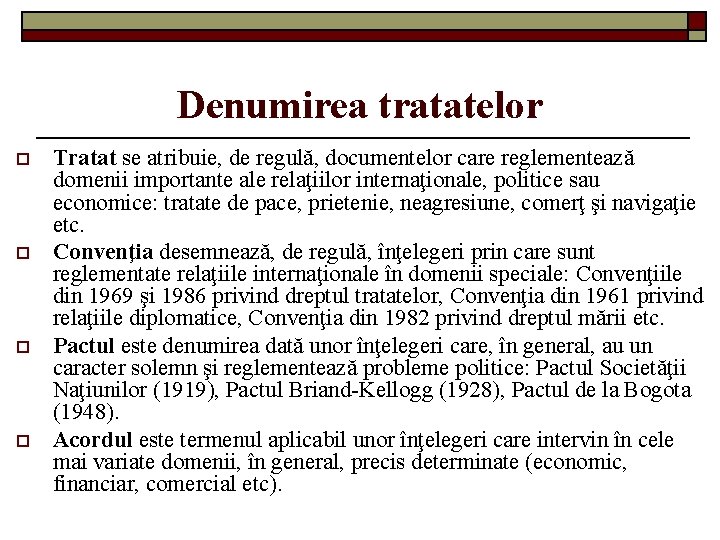 Denumirea tratatelor

Tratat se atribuie, de regulă, documentelor care reglementează domenii importante ale relaţiilor internaţionale, politice sau economice: tratate de pace, prietenie, neagresiune, comerţ şi navigaţie etc.

Convenţia desemnează, de regulă, înţelegeri prin care sunt reglementate relaţiile internaţionale în domenii speciale: Convenţiile din 1969 şi 1986 privind dreptul tratatelor, Convenţia din 1961 privind relaţiile diplomatice, Convenţia din 1982 privind dreptul mării etc.

Pactul este denumirea dată unor înţelegeri care, în general, au un caracter solemn şi reglementează probleme politice: Pactul Societăţii Naţiunilor (1919), Pactul Briand-Kellogg (1928), Pactul de la Bogota (1948).

Acordul este termenul aplicabil unor înţelegeri care intervin în cele mai variate domenii, în general, precis determinate (economic, financiar, comercial etc).